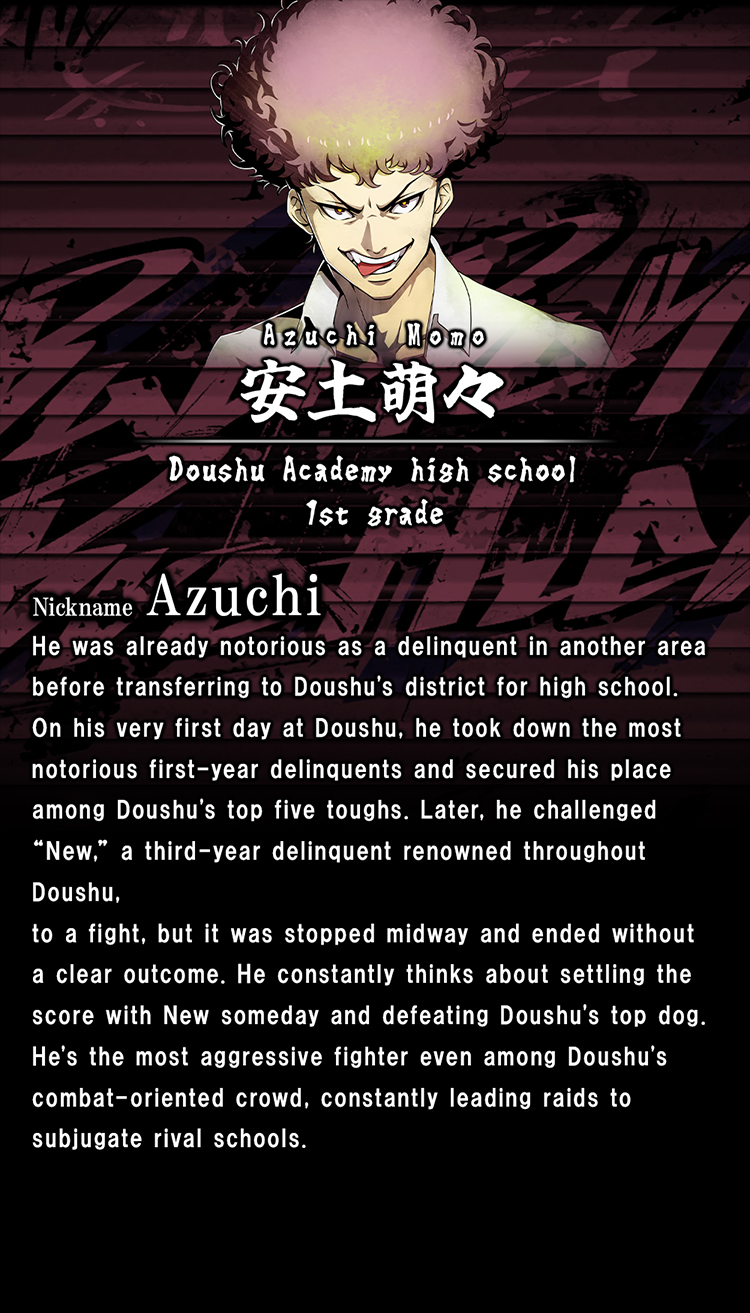 Azuchi Momo
安土萌々

Doushu Academy high school
1st grade

Nickname Azuchi

He was already notorious as a delinquent in another area before transferring to Doushu's district for high school. On his very first day at Doushu, he took down the most notorious first-year delinquents and secured his place among Doushu's top five toughs. Later, he challenged "New," a third-year delinquent renowned throughout Doushu,

to a fight, but it was stopped midway and ended without a clear outcome. He constantly thinks about settling the score with New someday and defeating Doushu's top dog. He's the most aggressive fighter even among Doushu's combat-oriented crowd, constantly leading raids to subjugate rival schools.